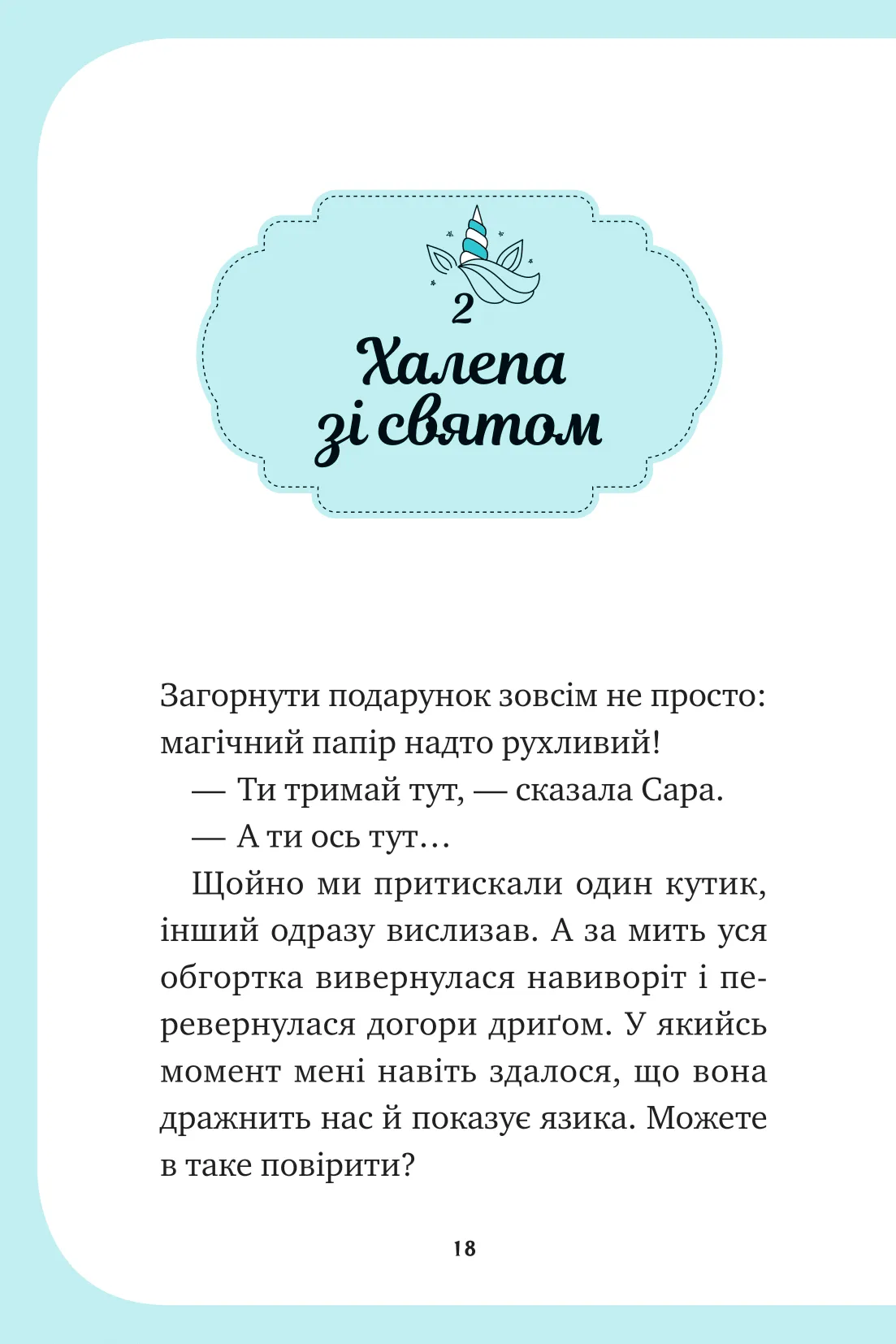 2
Халепа зі святом

Загорнути подарунок зовсім не просто: магічний папір надто рухливий!

— Ти тримай тут, — сказала Сара.

— А ти ось тут…

Щойно ми притискали один кутик, інший одразу вислизав. А за мить уся обгортка вивернулася навиворіт і перевернулася догори дриґом. У якийсь момент мені навіть здалося, що вона дражнить нас й показує язика. Можете в таке повірити?

18